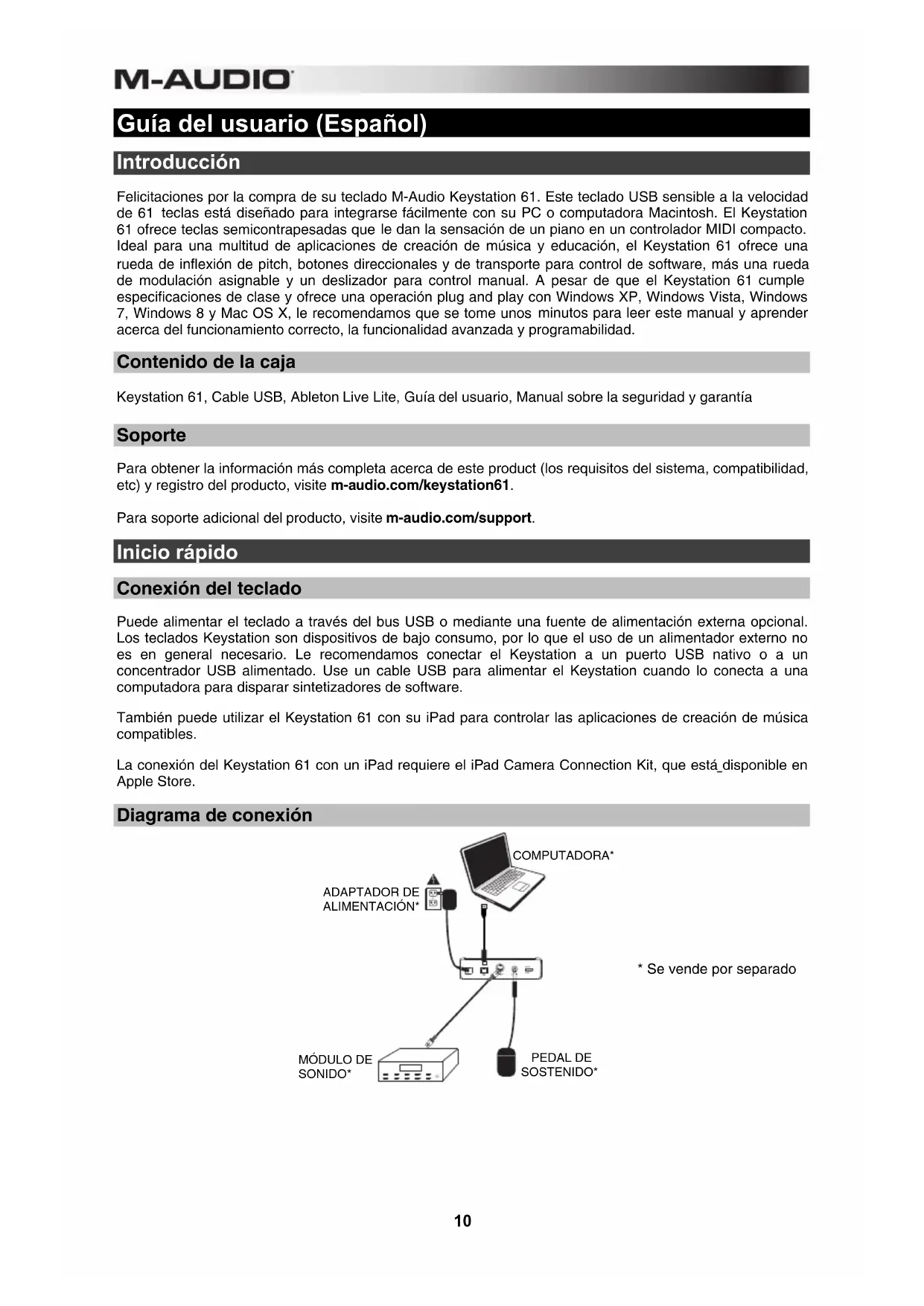 M-AUDIO

Guía del usuario (Español)

Introducción

Felicitaciones por la compra de su teclado M-Audio Keystation 61. Este teclado USB sensible a la velocidad de 61 teclas está diseñado para integrarse fácilmente con su PC o computadora Macintosh. El Keystation 61 ofrece teclas semicontrapesadas que le dan la sensación de un piano en un controlador MIDI compacto. Ideal para una multitud de aplicaciones de creación de música y educación, el Keystation 61 ofrece una rueda de inflexión de pitch, botones direccionales y de transporte para control de software, más una rueda de modulación asignable y un deslizador para control manual. A pesar de que el Keystation 61 cumple especificaciones de clase y ofrece una operación plug and play con Windows XP, Windows Vista, Windows 7, Windows 8 y Mac OS X, le recomendamos que se tome unos minutos para leer este manual y aprender acerca del funcionamiento correcto, la funcionalidad avanzada y programabilidad.

Contenido de la caja

Keystation 61, Cable USB, Ableton Live Lite, Guía del usuario, Manual sobre la seguridad y garantía

Soporte

Para obtener la información más completa acerca de este product (los requisitos del sistema, compatibilidad, etc) y registro del producto, visite m-audio.com/keystation61.

Para soporte adicional del producto, visite m-audio.com/support.

Inicio rápido

Conexión del teclado

Puede alimentar el teclado a través del bus USB o mediante una fuente de alimentación externa opcional. Los teclados Keystation son dispositivos de bajo consumo, por lo que el uso de un alimentador externo no es en general necesario. Le recomendamos conectar el Keystation a un puerto USB nativo o a un concentrador USB alimentado. Use un cable USB para alimentar el Keystation cuando lo conecta a una computadora para disparar sintetizadores de software.

También puede utilizar el Keystation 61 con su iPad para controlar las aplicaciones de creación de música compatibles.

La conexión del Keystation 61 con un iPad requiere el iPad Camera Connection Kit, que está disponible en Apple Store.

Diagrama de conexión

COMPUTADORA*

ADAPTADOR DE ALIMENTACIÓN*

* Se vende por separado

MÓDULO DE SONIDO*

PEDAL DE SOSTENIDO*

10